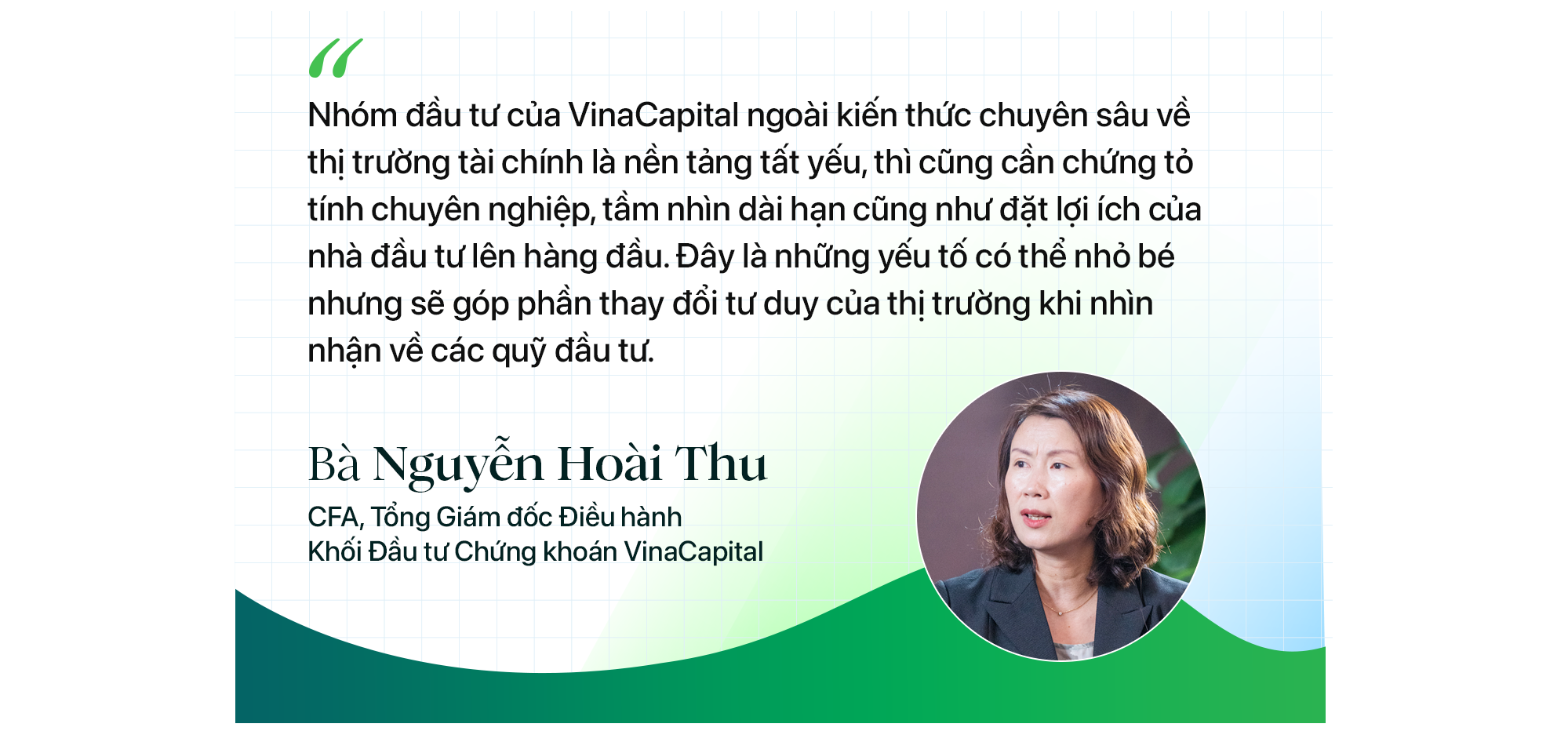 “

Nhóm đầu tư của VinaCapital ngoài kiến thức chuyên sâu về thị trường tài chính là nền tảng tất yếu, thì cũng cần chứng tỏ tính chuyên nghiệp, tầm nhìn dài hạn cũng như đặt lợi ích của nhà đầu tư lên hàng đầu. Đây là những yếu tố có thể nhỏ bé nhưng sẽ góp phần thay đổi tư duy của thị trường khi nhìn nhận về các quỹ đầu tư.

Bà Nguyễn Hoài Thu

CFA, Tổng Giám đốc Điều hành
Khối Đầu tư Chứng khoán VinaCapital